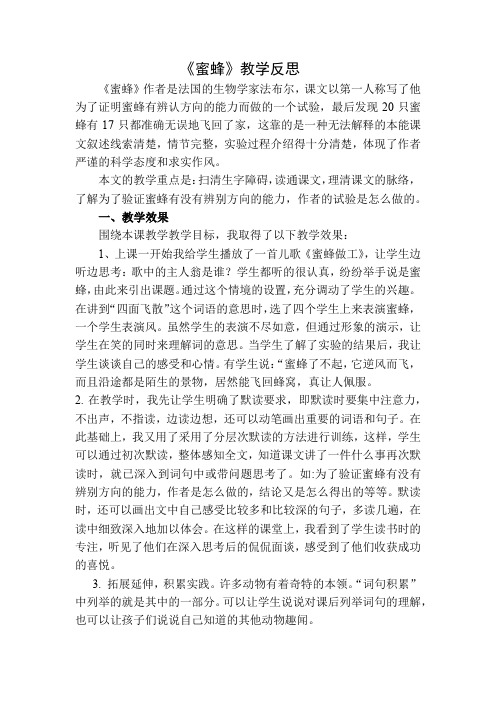 《蜜蜂》教学反思

《蜜蜂》作者是法国的生物学家法布尔，课文以第一人称写了他为了证明蜜蜂有辨认方向的能力而做的一个试验，最后发现 20 只蜜蜂有 17 只都准确无误地飞回了家，这靠的是一种无法解释的本能课文叙述线索清楚，情节完整，实验过程介绍得十分清楚，体现了作者严谨的科学态度和求实作风。

本文的教学重点是：扫清生字障碍，读通课文，理清课文的脉络，了解为了验证蜜蜂有没有辨别方向的能力，作者的试验是怎么做的。

一、教学效果

围绕本课教学教学目标，我取得了以下教学效果：

1、上课一开始我给学生播放了一首儿歌《蜜蜂做工》，让学生边听边思考：歌中的主人翁是谁？学生都听的很认真，纷纷举手说是蜜蜂，由此来引出课题。通过这个情境的设置，充分调动了学生的兴趣。在讲到“四面飞散”这个词语的意思时，选了四个学生上来表演蜜蜂，一个学生表演风。虽然学生的表演不尽如意，但通过形象的演示，让学生在笑的同时来理解词的意思。当学生了解了实验的结果后，我让学生谈谈自己的感受和心情。有学生说：“蜜蜂了不起，它逆风而飞，而且沿途都是陌生的景物，居然能飞回蜂窝，真让人佩服。

2. 在教学时，我先让学生明确了默读要求，即默读时要集中注意力，不出声，不指读，边读边想，还可以动笔画出重要的词语和句子。在此基础上，我又用了采用了分层次默读的方法进行训练，这样，学生可以通过初次默读，整体感知全文，知道课文讲了一件什么事再次默读时，就已深入到词句中或带问题思考了。如：为了验证蜜蜂有没有辨别方向的能力，作者是怎么做的，结论又是怎么得出的等等。默读时，还可以画出文中自己感受比较多和比较深的句子，多读几遍，在读中细致深入地加以体会。在这样的课堂上，我看到了学生读书时的专注，听见了他们在深入思考后的侃侃而谈，感受到了他们收获成功的喜悦。

3. 拓展延伸，积累实践。许多动物有着奇特的本领。“词句积累”中列举的就是其中的一部分。可以让学生说说对课后列举词句的理解，也可以让孩子们说说自己知道的其他动物趣闻。